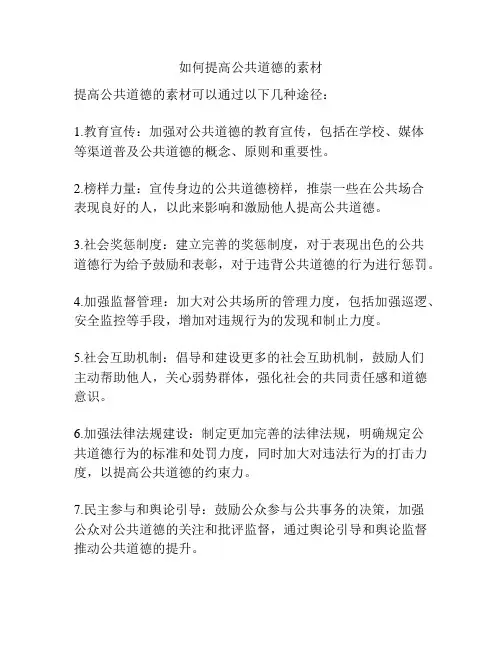 如何提高公共道德的素材

提高公共道德的素材可以通过以下几种途径：

1.教育宣传：加强对公共道德的教育宣传，包括在学校、媒体等渠道普及公共道德的概念、原则和重要性。

2.榜样力量：宣传身边的公共道德榜样，推崇一些在公共场合表现良好的人，以此来影响和激励他人提高公共道德。

3.社会奖惩制度：建立完善的奖惩制度，对于表现出色的公共道德行为给予鼓励和表彰，对于违背公共道德的行为进行惩罚。

4.加强监督管理：加大对公共场所的管理力度，包括加强巡逻、安全监控等手段，增加对违规行为的发现和制止力度。

5.社会互助机制：倡导和建设更多的社会互助机制，鼓励人们主动帮助他人，关心弱势群体，强化社会的共同责任感和道德意识。

6.加强法律法规建设：制定更加完善的法律法规，明确规定公共道德行为的标准和处罚力度，同时加大对违法行为的打击力度，以提高公共道德的约束力。

7.民主参与和舆论引导：鼓励公众参与公共事务的决策，加强公众对公共道德的关注和批评监督，通过舆论引导和舆论监督推动公共道德的提升。